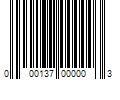 0 00137 00000 3